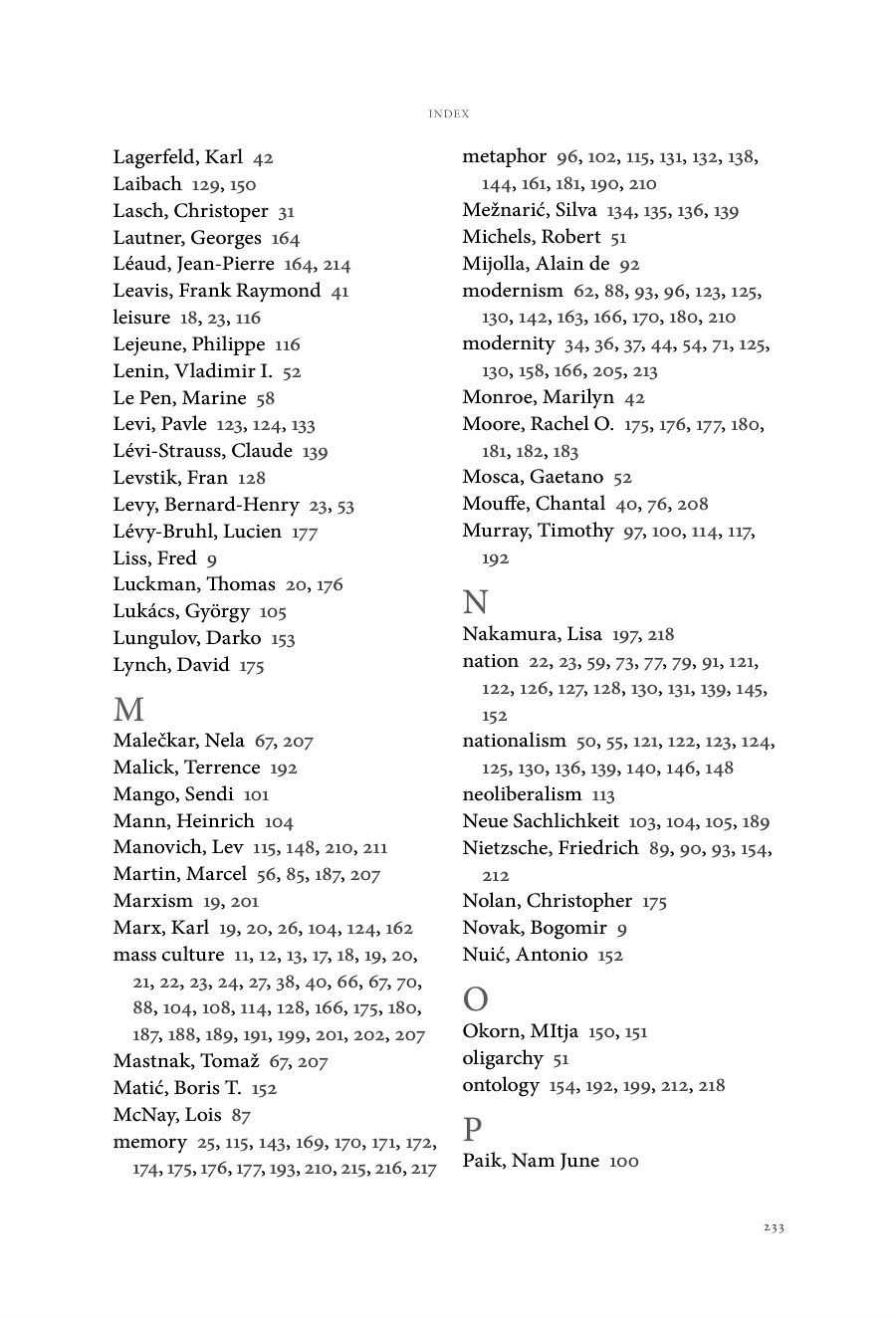 INDEX

Lagerfeld, Karl 42
Laibach 129, 150
Lasch, Christoper 31
Lautner, Georges 164
Léaud, Jean-Pierre 164, 214
Leavis, Frank Raymond 41
leisure 18, 23, 116
Lejeune, Philippe 116
Lenin, Vladimir I. 52
Le Pen, Marine 58
Levi, Pavle 123, 124, 133
Lévi-Strauss, Claude 139
Levstik, Fran 128
Levy, Bernard-Henry 23, 53
Lévy-Bruhl, Lucien 177
Liss, Fred 9
Luckman, Thomas 20, 176
Lukács, György 105
Lungulov, Darko 153
Lynch, David 175

M
Malečkar, Nela 67, 207
Malick, Terrence 192
Mango, Sendi 101
Mann, Heinrich 104
Manovich, Lev 115, 148, 210, 211
Martin, Marcel 56, 85, 187, 207
Marxism 19, 201
Marx, Karl 19, 20, 26, 104, 124, 162
mass culture 11, 12, 13, 17, 18, 19, 20, 21, 22, 23, 24, 27, 38, 40, 66, 67, 70, 88, 104, 108, 114, 128, 166, 175, 180, 187, 188, 189, 191, 199, 201, 202, 207
Mastnak, Tomaž 67, 207
Matić, Boris T. 152
McNay, Lois 87
memory 25, 115, 143, 169, 170, 171, 172, 174, 175, 176, 177, 193, 210, 215, 216, 217

metaphor 96, 102, 115, 131, 132, 138, 144, 161, 181, 190, 210
Mežnarić, Silva 134, 135, 136, 139
Michels, Robert 51
Mijolla, Alain de 92
modernism 62, 88, 93, 96, 123, 125, 130, 142, 163, 166, 170, 180, 210
modernity 34, 36, 37, 44, 54, 71, 125, 130, 158, 166, 205, 213
Monroe, Marilyn 42
Moore, Rachel O. 175, 176, 177, 180, 181, 182, 183
Mosca, Gaetano 52
Mouffe, Chantal 40, 76, 208
Murray, Timothy 97, 100, 114, 117, 192

N
Nakamura, Lisa 197, 218
nation 22, 23, 59, 73, 77, 79, 91, 121, 122, 126, 127, 128, 130, 131, 139, 145, 152
nationalism 50, 55, 121, 122, 123, 124, 125, 130, 136, 139, 140, 146, 148
neoliberalism 113
Neue Sachlichkeit 103, 104, 105, 189
Nietzsche, Friedrich 89, 90, 93, 154, 212
Nolan, Christopher 175
Novak, Bogomir 9
Nuić, Antonio 152

O
Okorn, MItja 150, 151
oligarchy 51
ontology 154, 192, 199, 212, 218

P
Paik, Nam June 100

233